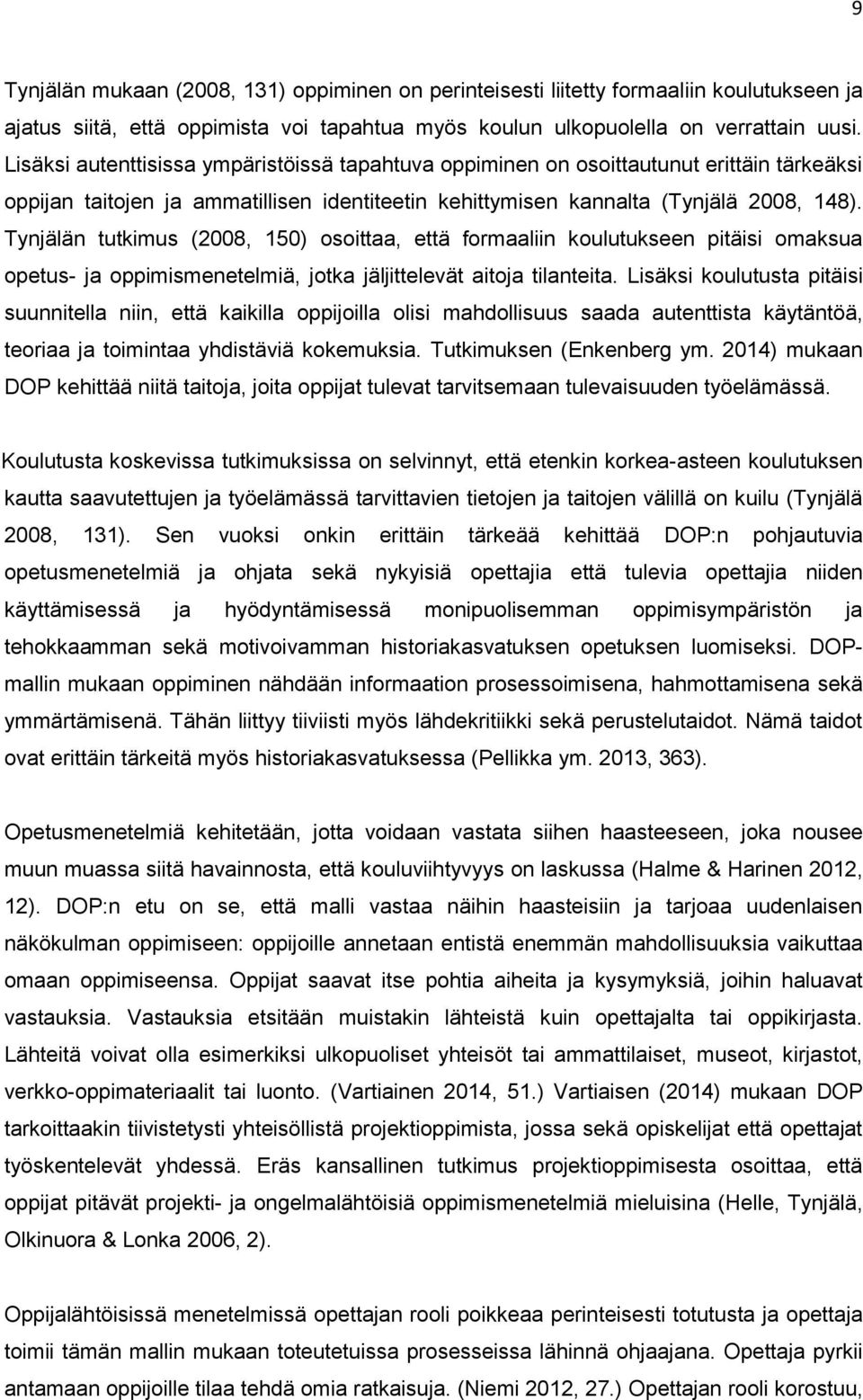 9

Tynjälän mukaan (2008, 131) oppiminen on perinteisesti liitetty formaaliin koulutukseen ja ajatus siitä, että oppimista voi tapahtua myös koulun ulkopuolella on verrattain uusi. Lisäksi autenttisissa ympäristöissä tapahtuva oppiminen on osoittautunut erittäin tärkeäksi oppijan taitojen ja ammatillisen identiteetin kehittymisen kannalta (Tynjälä 2008, 148). Tynjälän tutkimus (2008, 150) osoittaa, että formaaliin koulutukseen pitäisi omaksua opetus- ja oppimismenetelmiä, jotka jäljittelevät aitoja tilanteita. Lisäksi koulutusta pitäisi suunnitella niin, että kaikilla oppijoilla olisi mahdollisuus saada autenttista käytäntöä, teoriaa ja toimintaa yhdistäviä kokemuksia. Tutkimuksen (Enkenberg ym. 2014) mukaan DOP kehittää niitä taitoja, joita oppijat tulevat tarvitsemaan tulevaisuuden työelämässä.

Koulutusta koskevissa tutkimuksissa on selvinnyt, että etenkin korkea-asteen koulutuksen kautta saavutettujen ja työelämässä tarvittavien tietojen ja taitojen välillä on kuilu (Tynjälä 2008, 131). Sen vuoksi onkin erittäin tärkeää kehittää DOP:n pohjautuvia opetusmenetelmiä ja ohjata sekä nykyisiä opettajia että tulevia opettajia niiden käyttämisessä ja hyödyntämisessä monipuolisemman oppimisympäristön ja tehokkaamman sekä motivoivamman historiakasvatuksen opetuksen luomiseksi. DOP-mallin mukaan oppiminen nähdään informaation prosessoimisena, hahmottamisena sekä ymmärtämisenä. Tähän liittyy tiiviisti myös lähdekritiikki sekä perustelutaidot. Nämä taidot ovat erittäin tärkeitä myös historiakasvatuksessa (Pellikka ym. 2013, 363).

Opetusmenetelmiä kehitetään, jotta voidaan vastata siihen haasteeseen, joka nousee muun muassa siitä havainnosta, että kouluviihtyvyys on laskussa (Halme & Harinen 2012, 12). DOP:n etu on se, että malli vastaa näihin haasteisiin ja tarjoaa uudenlaisen näkökulman oppimiseen: oppijoille annetaan entistä enemmän mahdollisuuksia vaikuttaa omaan oppimiseensa. Oppijat saavat itse pohtia aiheita ja kysymyksiä, joihin haluavat vastauksia. Vastauksia etsitään muistakin lähteistä kuin opettajalta tai oppikirjasta. Lähteitä voivat olla esimerkiksi ulkopuoliset yhteisöt tai ammattilaiset, museot, kirjastot, verkko-oppimateriaalit tai luonto. (Vartiainen 2014, 51.) Vartiaisen (2014) mukaan DOP tarkoittaakin tiivistetysti yhteisöllistä projektioppimista, jossa sekä opiskelijat että opettajat työskentelevät yhdessä. Eräs kansallinen tutkimus projektioppimisesta osoittaa, että oppijat pitävät projekti- ja ongelmalähtöisiä oppimismenetelmiä mieluisina (Helle, Tynjälä, Olkinuora & Lonka 2006, 2).

Oppijalähtöisissä menetelmissä opettajan rooli poikkeaa perinteisesti totutusta ja opettaja toimii tämän mallin mukaan toteutetuissa prosesseissa lähinnä ohjaajana. Opettaja pyrkii antamaan oppijoille tilaa tehdä omia ratkaisuja. (Niemi 2012, 27.) Opettajan rooli korostuu,